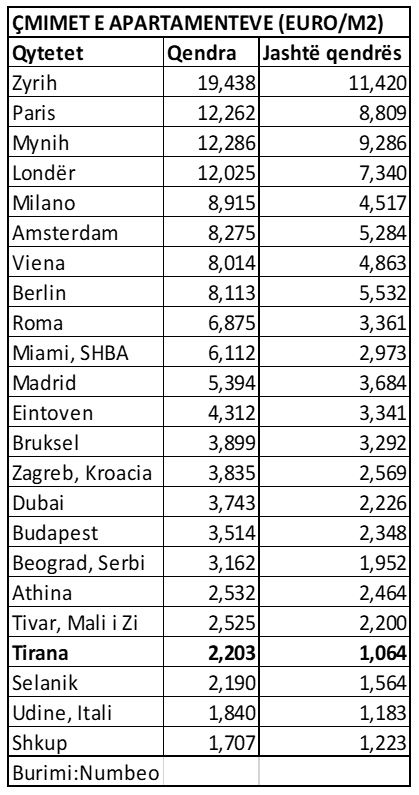 ÇMIMET E APARTAMENTEVE (EURO/M2)

| Qytetet | Qendra | Jashtë qendrës |
|---|---|---|
| Zyrih | 19,438 | 11,420 |
| Paris | 12,262 | 8,809 |
| Mynih | 12,286 | 9,286 |
| Londër | 12,025 | 7,340 |
| Milano | 8,915 | 4,517 |
| Amsterdam | 8,275 | 5,284 |
| Viena | 8,014 | 4,863 |
| Berlin | 8,113 | 5,532 |
| Roma | 6,875 | 3,361 |
| Miami, SHBA | 6,112 | 2,973 |
| Madrid | 5,394 | 3,684 |
| Eintoven | 4,312 | 3,341 |
| Bruksel | 3,899 | 3,292 |
| Zagreb, Kroacia | 3,835 | 2,569 |
| Dubai | 3,743 | 2,226 |
| Budapest | 3,514 | 2,348 |
| Beograd, Serbi | 3,162 | 1,952 |
| Athina | 2,532 | 2,464 |
| Tivar, Mali i Zi | 2,525 | 2,200 |
| **Tirana** | **2,203** | **1,064** |
| Selanik | 2,190 | 1,564 |
| Udine, Itali | 1,840 | 1,183 |
| Shkup | 1,707 | 1,223 |
| Burimi:Numbeo | | |